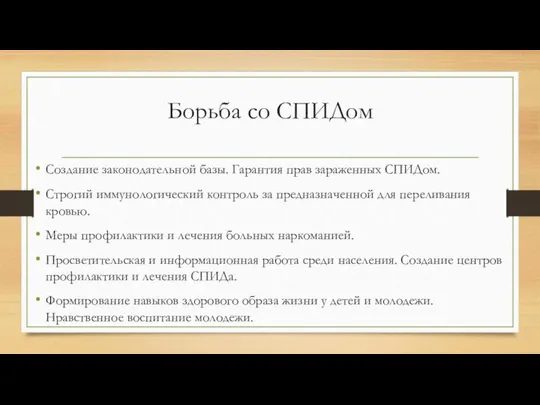 Борьба со СПИДом

• Создание законодательной базы. Гарантия прав зараженных СПИДом.

• Строгий иммунологический контроль за предназначенной для переливания кровью.

• Меры профилактики и лечения больных наркоманией.

• Просветительская и информационная работа среди населения. Создание центров профилактики и лечения СПИДа.

• Формирование навыков здорового образа жизни у детей и молодежи. Нравственное воспитание молодежи.